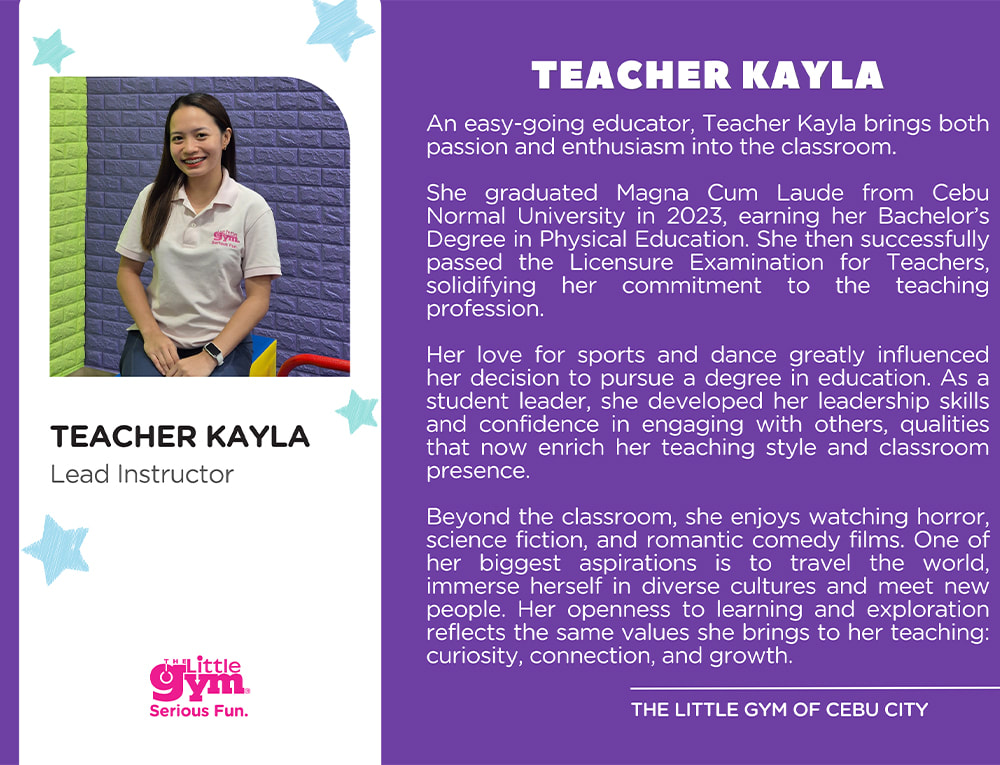 TEACHER KAYLA
Lead Instructor

THE Little gym
Serious Fun.

TEACHER KAYLA

An easy-going educator, Teacher Kayla brings both passion and enthusiasm into the classroom.

She graduated Magna Cum Laude from Cebu Normal University in 2023, earning her Bachelor's Degree in Physical Education. She then successfully passed the Licensure Examination for Teachers, solidifying her commitment to the teaching profession.

Her love for sports and dance greatly influenced her decision to pursue a degree in education. As a student leader, she developed her leadership skills and confidence in engaging with others, qualities that now enrich her teaching style and classroom presence.

Beyond the classroom, she enjoys watching horror, science fiction, and romantic comedy films. One of her biggest aspirations is to travel the world, immerse herself in diverse cultures and meet new people. Her openness to learning and exploration reflects the same values she brings to her teaching: curiosity, connection, and growth.

THE LITTLE GYM OF CEBU CITY